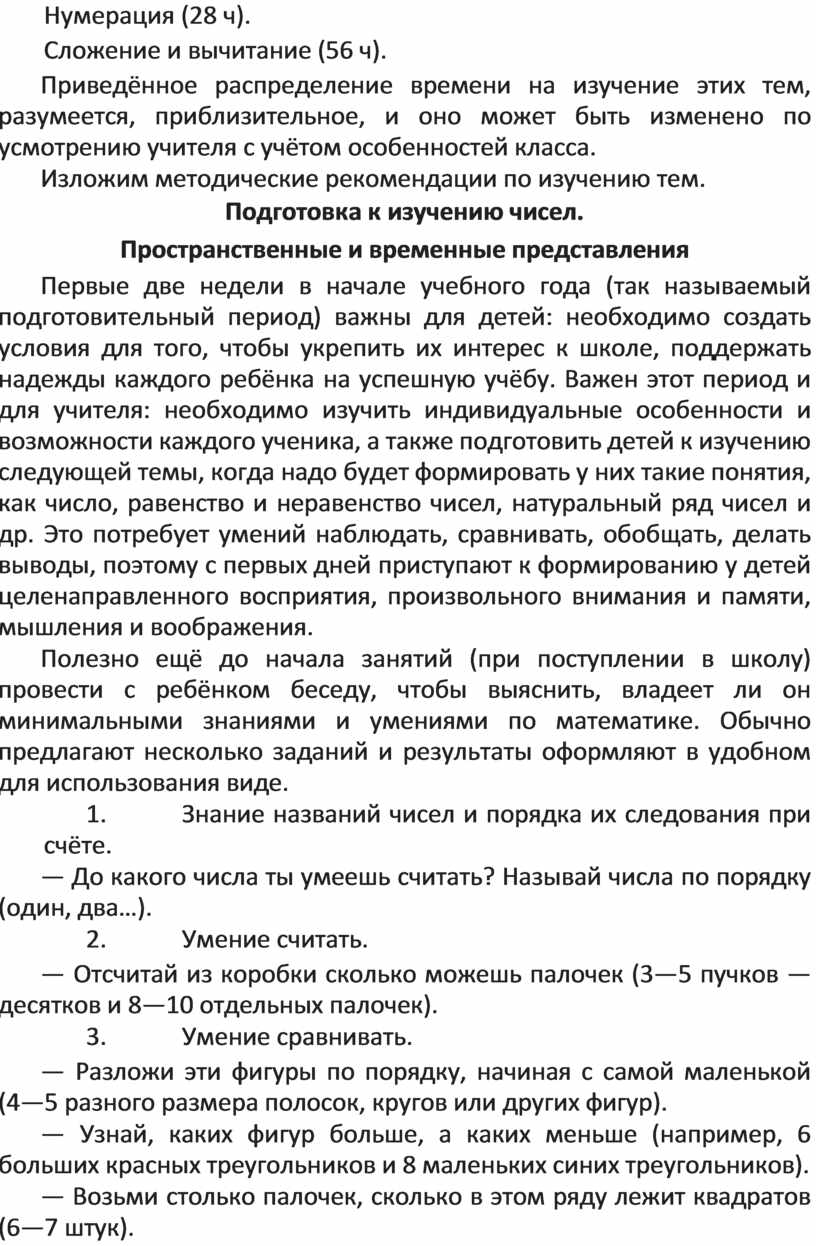 Нумерация (28 ч).

Сложение и вычитание (56 ч).

Приведённое распределение времени на изучение этих тем, разумеется, приблизительное, и оно может быть изменено по усмотрению учителя с учётом особенностей класса.

Изложим методические рекомендации по изучению тем.

Подготовка к изучению чисел.

Пространственные и временные представления

Первые две недели в начале учебного года (так называемый подготовительный период) важны для детей: необходимо создать условия для того, чтобы укрепить их интерес к школе, поддержать надежды каждого ребёнка на успешную учёбу. Важен этот период и для учителя: необходимо изучить индивидуальные особенности и возможности каждого ученика, а также подготовить детей к изучению следующей темы, когда надо будет формировать у них такие понятия, как число, равенство и неравенство чисел, натуральный ряд чисел и др. Это потребует умений наблюдать, сравнивать, обобщать, делать выводы, поэтому с первых дней приступают к формированию у детей целенаправленного восприятия, произвольного внимания и памяти, мышления и воображения.

Полезно ещё до начала занятий (при поступлении в школу) провести с ребёнком беседу, чтобы выяснить, владеет ли он минимальными знаниями и умениями по математике. Обычно предлагают несколько заданий и результаты оформляют в удобном для использования виде.

1. Знание названий чисел и порядка их следования при счёте.

— До какого числа ты умеешь считать? Называй числа по порядку (один, два…).

2. Умение считать.

— Отсчитай из коробки сколько можешь палочек (3—5 пучков — десятков и 8—10 отдельных палочек).

3. Умение сравнивать.

— Разложи эти фигуры по порядку, начиная с самой маленькой (4—5 разного размера полосок, кругов или других фигур).

— Узнай, каких фигур больше, а каких меньше (например, 6 больших красных треугольников и 8 маленьких синих треугольников).

— Возьми столько палочек, сколько в этом ряду лежит квадратов (6—7 штук).